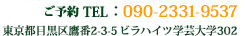 ご予約 TEL：090-2331-9537
東京都目黒区鷹番2-3-5 ビラハイツ学芸大学302